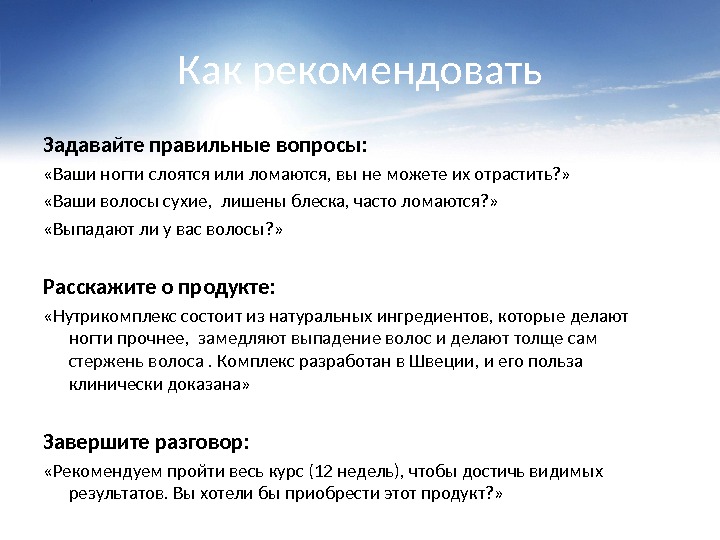 Как рекомендовать

Задавайте правильные вопросы:

«Ваши ногти слоятся или ломаются, вы не можете их отрастить?»

«Ваши волосы сухие,  лишены блеска, часто ломаются?»

«Выпадают ли у вас волосы?»

Расскажите о продукте:

«Нутрикомплекс состоит из натуральных ингредиентов, которые делают ногти прочнее,  замедляют выпадение волос и делают толще сам стержень волоса . Комплекс разработан в Швеции, и его польза клинически доказана»

Завершите разговор:

«Рекомендуем пройти весь курс (12 недель), чтобы достичь видимых результатов. Вы хотели бы приобрести этот продукт?»